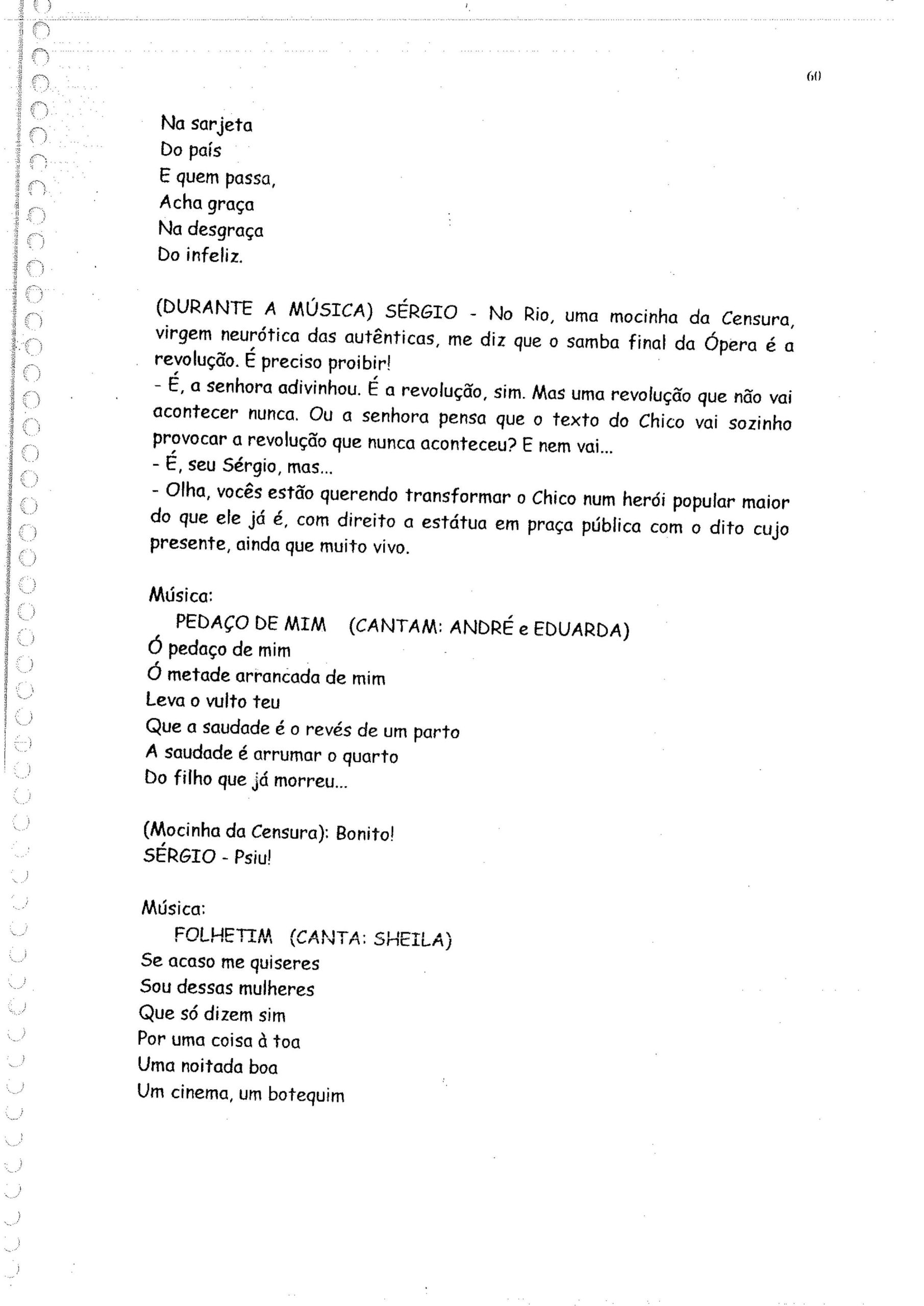 60

Na sarjeta
Do país
E quem passa,
Acha graça
Na desgraça
Do infeliz.

(DURANTE A MÚSICA) SÉRGIO - No Rio, uma mocinha da Censura, virgem neurótica das autênticas, me diz que o samba final da Ópera é a revolução. É preciso proibir!
- É, a senhora adivinhou. É a revolução, sim. Mas uma revolução que não vai acontecer nunca. Ou a senhora pensa que o texto do Chico vai sozinho provocar a revolução que nunca aconteceu? E nem vai...
- É, seu Sérgio, mas...
- Olha, vocês estão querendo transformar o Chico num herói popular maior do que ele já é, com direito a estátua em praça pública com o dito cujo presente, ainda que muito vivo.

Música:
PEDAÇO DE MIM (CANTAM: ANDRÉ e EDUARDA)
Ó pedaço de mim
Ó metade arrancada de mim
Leva o vulto teu
Que a saudade é o revés de um parto
A saudade é arrumar o quarto
Do filho que já morreu...

(Mocinha da Censura): Bonito!
SÉRGIO - Psiu!

Música:
FOLHETIM (CANTA: SHEILA)
Se acaso me quiseres
Sou dessas mulheres
Que só dizem sim
Por uma coisa à toa
Uma noitada boa
Um cinema, um botequim